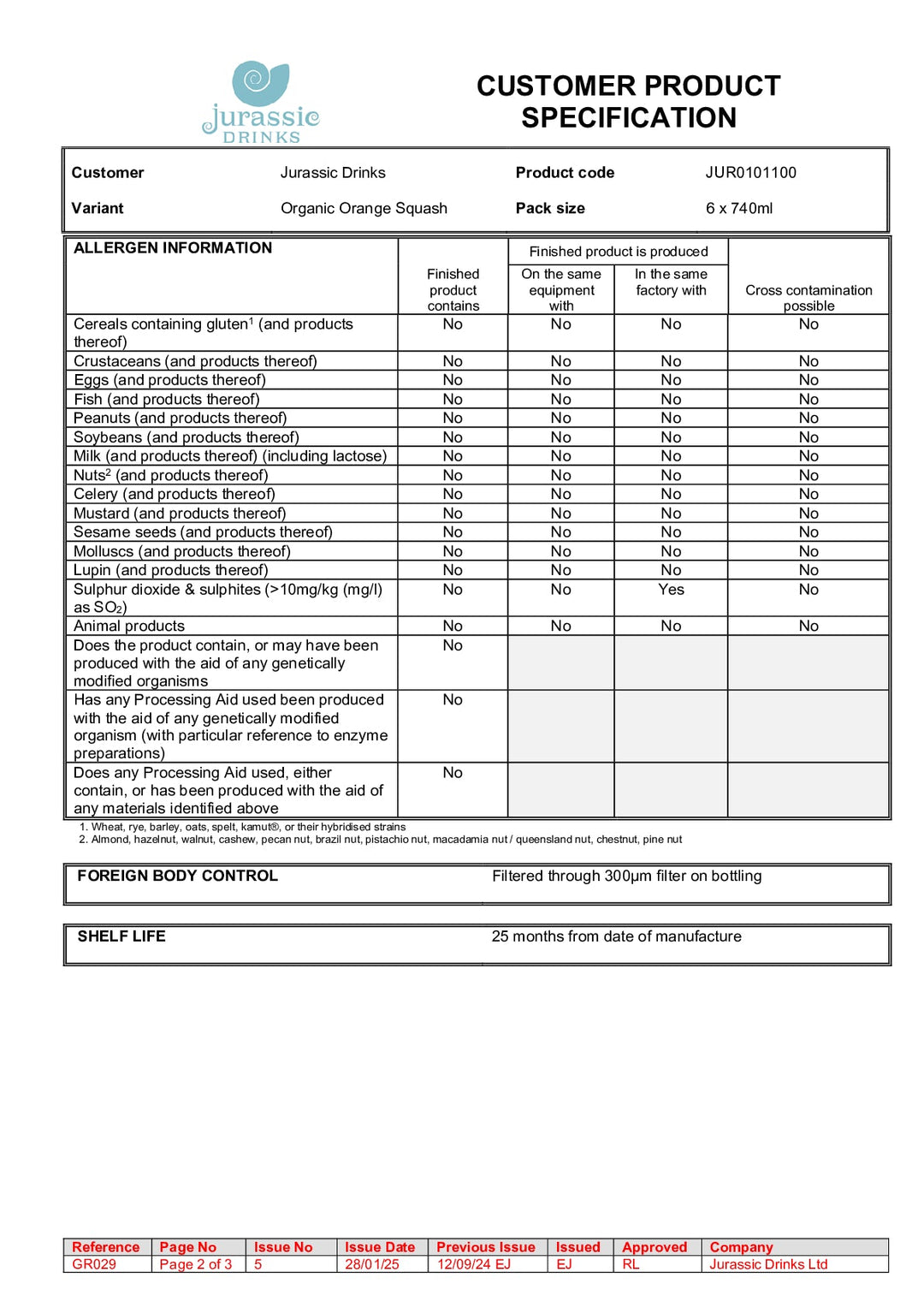 jurassic DRINKS

CUSTOMER PRODUCT SPECIFICATION

| Customer | Jurassic Drinks | Product code | JUR0101100 |
|---|---|---|---|
| Variant | Organic Orange Squash | Pack size | 6 x 740ml |

| ALLERGEN INFORMATION | Finished product contains | Finished product is produced: On the same equipment with | Finished product is produced: In the same factory with | Cross contamination possible |
|---|---|---|---|---|
| Cereals containing gluten$^1$ (and products thereof) | No | No | No | No |
| Crustaceans (and products thereof) | No | No | No | No |
| Eggs (and products thereof) | No | No | No | No |
| Fish (and products thereof) | No | No | No | No |
| Peanuts (and products thereof) | No | No | No | No |
| Soybeans (and products thereof) | No | No | No | No |
| Milk (and products thereof) (including lactose) | No | No | No | No |
| Nuts$^2$ (and products thereof) | No | No | No | No |
| Celery (and products thereof) | No | No | No | No |
| Mustard (and products thereof) | No | No | No | No |
| Sesame seeds (and products thereof) | No | No | No | No |
| Molluscs (and products thereof) | No | No | No | No |
| Lupin (and products thereof) | No | No | No | No |
| Sulphur dioxide & sulphites (>10mg/kg (mg/l) as $SO_2$) | No | No | Yes | No |
| Animal products | No | No | No | No |
| Does the product contain, or may have been produced with the aid of any genetically modified organisms | No | | | |
| Has any Processing Aid used been produced with the aid of any genetically modified organism (with particular reference to enzyme preparations) | No | | | |
| Does any Processing Aid used, either contain, or has been produced with the aid of any materials identified above | No | | | |

1. Wheat, rye, barley, oats, spelt, kamut®, or their hybridised strains
2. Almond, hazelnut, walnut, cashew, pecan nut, brazil nut, pistachio nut, macadamia nut / queensland nut, chestnut, pine nut

| FOREIGN BODY CONTROL | Filtered through 300µm filter on bottling |
|---|---|

| SHELF LIFE | 25 months from date of manufacture |
|---|---|

| Reference | Page No | Issue No | Issue Date | Previous Issue | Issued | Approved | Company |
|---|---|---|---|---|---|---|---|
| GR029 | Page 2 of 3 | 5 | 28/01/25 | 12/09/24 EJ | EJ | RL | Jurassic Drinks Ltd |